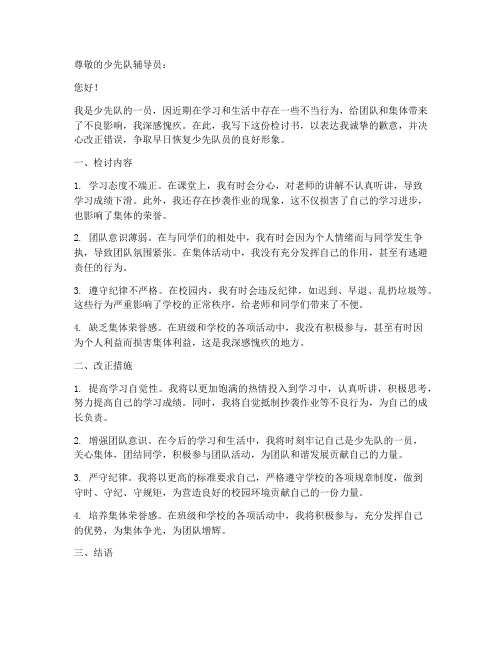 尊敬的少先队辅导员：

您好！

我是少先队的一员，因近期在学习和生活中存在一些不当行为，给团队和集体带来了不良影响，我深感愧疚。在此，我写下这份检讨书，以表达我诚挚的歉意，并决心改正错误，争取早日恢复少先队员的良好形象。

一、检讨内容

1. 学习态度不端正。在课堂上，我有时会分心，对老师的讲解不认真听讲，导致学习成绩下滑。此外，我还存在抄袭作业的现象，这不仅损害了自己的学习进步，也影响了集体的荣誉。

2. 团队意识薄弱。在与同学们的相处中，我有时会因为个人情绪而与同学发生争执，导致团队氛围紧张。在集体活动中，我没有充分发挥自己的作用，甚至有逃避责任的行为。

3. 遵守纪律不严格。在校园内，我有时会违反纪律，如迟到、早退、乱扔垃圾等。这些行为严重影响了学校的正常秩序，给老师和同学们带来了不便。

4. 缺乏集体荣誉感。在班级和学校的各项活动中，我没有积极参与，甚至有时因为个人利益而损害集体利益，这是我深感愧疚的地方。

二、改正措施

1. 提高学习自觉性。我将以更加饱满的热情投入到学习中，认真听讲，积极思考，努力提高自己的学习成绩。同时，我将自觉抵制抄袭作业等不良行为，为自己的成长负责。

2. 增强团队意识。在今后的学习和生活中，我将时刻牢记自己是少先队的一员，关心集体，团结同学，积极参与团队活动，为团队和谐发展贡献自己的力量。

3. 严守纪律。我将以更高的标准要求自己，严格遵守学校的各项规章制度，做到守时、守纪、守规矩，为营造良好的校园环境贡献自己的一份力量。

4. 培养集体荣誉感。在班级和学校的各项活动中，我将积极参与，充分发挥自己的优势，为集体争光，为团队增辉。

三、结语